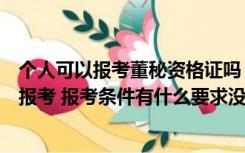 个人可以报考董秘资格证吗
报考 报考条件有什么要求没